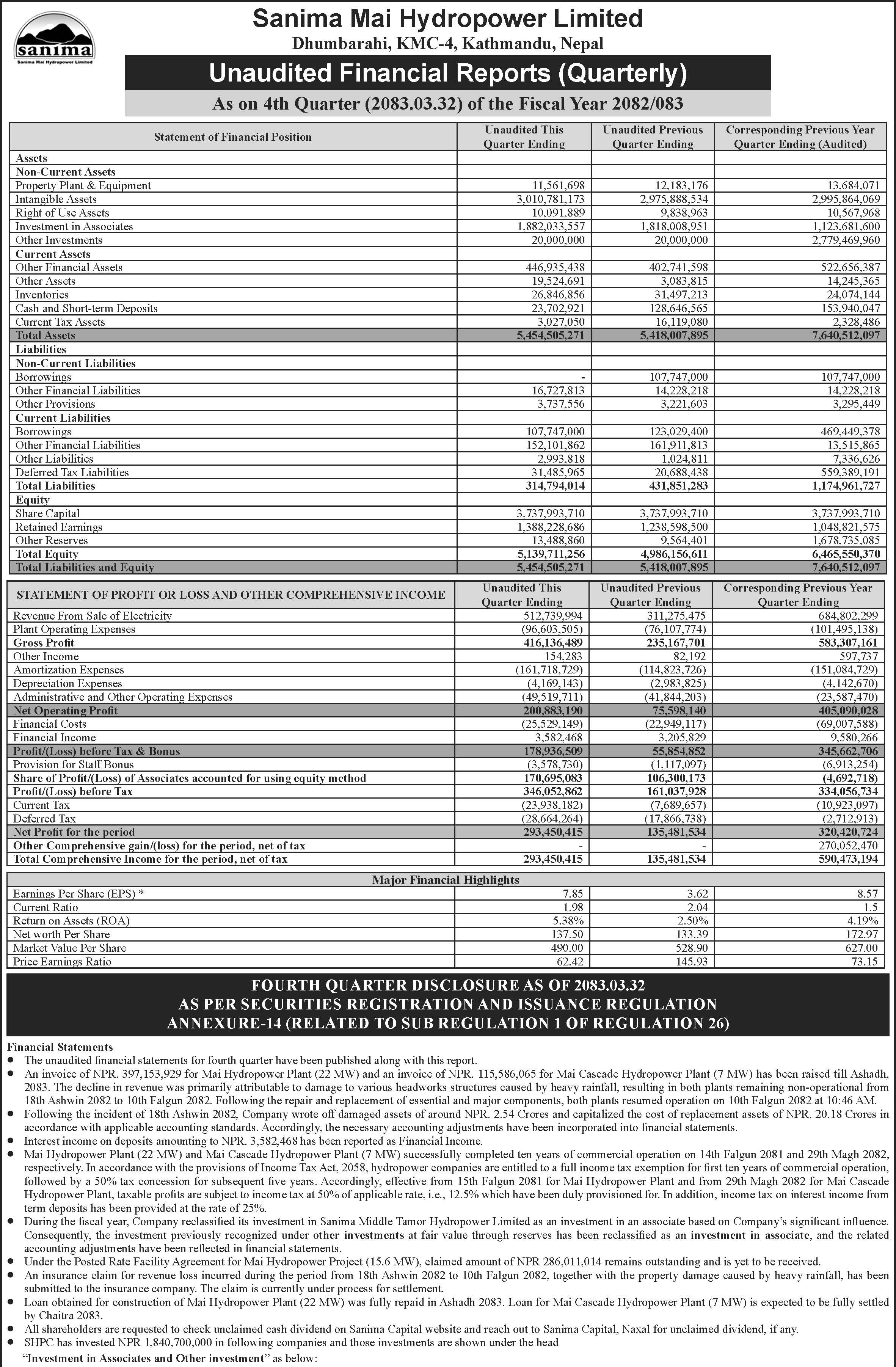 sanima
Sanima Mai Hydropower Limited

Sanima Mai Hydropower Limited
Dhumbarahi, KMC-4, Kathmandu, Nepal

Unaudited Financial Reports (Quarterly)
As on 4th Quarter (2083.03.32) of the Fiscal Year 2082/083

| Statement of Financial Position | Unaudited This Quarter Ending | Unaudited Previous Quarter Ending | Corresponding Previous Year Quarter Ending (Audited) |
|---|---|---|---|
| Assets | | | |
| Non-Current Assets | | | |
| Property Plant & Equipment | 11,561,698 | 12,183,176 | 13,684,071 |
| Intangible Assets | 3,010,781,173 | 2,975,888,534 | 2,995,864,069 |
| Right of Use Assets | 10,091,889 | 9,838,963 | 10,567,968 |
| Investment in Associates | 1,882,033,557 | 1,818,008,951 | 1,123,681,600 |
| Other Investments | 20,000,000 | 20,000,000 | 2,779,469,960 |
| Current Assets | | | |
| Other Financial Assets | 446,935,438 | 402,741,598 | 522,656,387 |
| Other Assets | 19,524,691 | 3,083,815 | 14,245,365 |
| Inventories | 26,846,856 | 31,497,213 | 24,074,144 |
| Cash and Short-term Deposits | 23,702,921 | 128,646,565 | 153,940,047 |
| Current Tax Assets | 3,027,050 | 16,119,080 | 2,328,486 |
| Total Assets | 5,454,505,271 | 5,418,007,895 | 7,640,512,097 |
| Liabilities | | | |
| Non-Current Liabilities | | | |
| Borrowings | - | 107,747,000 | 107,747,000 |
| Other Financial Liabilities | 16,727,813 | 14,228,218 | 14,228,218 |
| Other Provisions | 3,737,556 | 3,221,603 | 3,295,449 |
| Current Liabilities | | | |
| Borrowings | 107,747,000 | 123,029,400 | 469,449,378 |
| Other Financial Liabilities | 152,101,862 | 161,911,813 | 13,515,865 |
| Other Liabilities | 2,993,818 | 1,024,811 | 7,336,626 |
| Deferred Tax Liabilities | 31,485,965 | 20,688,438 | 559,389,191 |
| Total Liabilities | 314,794,014 | 431,851,283 | 1,174,961,727 |
| Equity | | | |
| Share Capital | 3,737,993,710 | 3,737,993,710 | 3,737,993,710 |
| Retained Earnings | 1,388,228,686 | 1,238,598,500 | 1,048,821,575 |
| Other Reserves | 13,488,860 | 9,564,401 | 1,678,735,085 |
| Total Equity | 5,139,711,256 | 4,986,156,611 | 6,465,550,370 |
| Total Liabilities and Equity | 5,454,505,271 | 5,418,007,895 | 7,640,512,097 |

| STATEMENT OF PROFIT OR LOSS AND OTHER COMPREHENSIVE INCOME | Unaudited This Quarter Ending | Unaudited Previous Quarter Ending | Corresponding Previous Year Quarter Ending |
|---|---|---|---|
| Revenue From Sale of Electricity | 512,739,994 | 311,275,475 | 684,802,299 |
| Plant Operating Expenses | (96,603,505) | (76,107,774) | (101,495,138) |
| Gross Profit | 416,136,489 | 235,167,701 | 583,307,161 |
| Other Income | 154,283 | 82,192 | 597,737 |
| Amortization Expenses | (161,718,729) | (114,823,726) | (151,084,729) |
| Depreciation Expenses | (4,169,143) | (2,983,825) | (4,142,670) |
| Administrative and Other Operating Expenses | (49,519,711) | (41,844,203) | (23,587,470) |
| Net Operating Profit | 200,883,190 | 75,598,140 | 405,090,028 |
| Financial Costs | (25,529,149) | (22,949,117) | (69,007,588) |
| Financial Income | 3,582,468 | 3,205,829 | 9,580,266 |
| Profit/(Loss) before Tax & Bonus | 178,936,509 | 55,854,852 | 345,662,706 |
| Provision for Staff Bonus | (3,578,730) | (1,117,097) | (6,913,254) |
| Share of Profit/(Loss) of Associates accounted for using equity method | 170,695,083 | 106,300,173 | (4,692,718) |
| Profit/(Loss) before Tax | 346,052,862 | 161,037,928 | 334,056,734 |
| Current Tax | (23,938,182) | (7,689,657) | (10,923,097) |
| Deferred Tax | (28,664,264) | (17,866,738) | (2,712,913) |
| Net Profit for the period | 293,450,415 | 135,481,534 | 320,420,724 |
| Other Comprehensive gain/(loss) for the period, net of tax | - | - | 270,052,470 |
| Total Comprehensive Income for the period, net of tax | 293,450,415 | 135,481,534 | 590,473,194 |

| Major Financial Highlights | | | |
|---|---|---|---|
| Earnings Per Share (EPS) * | 7.85 | 3.62 | 8.57 |
| Current Ratio | 1.98 | 2.04 | 1.5 |
| Return on Assets (ROA) | 5.38% | 2.50% | 4.19% |
| Net worth Per Share | 137.50 | 133.39 | 172.97 |
| Market Value Per Share | 490.00 | 528.90 | 627.00 |
| Price Earnings Ratio | 62.42 | 145.93 | 73.15 |

FOURTH QUARTER DISCLOSURE AS OF 2083.03.32
AS PER SECURITIES REGISTRATION AND ISSUANCE REGULATION
ANNEXURE-14 (RELATED TO SUB REGULATION 1 OF REGULATION 26)

Financial Statements
● The unaudited financial statements for fourth quarter have been published along with this report.
● An invoice of NPR. 397,153,929 for Mai Hydropower Plant (22 MW) and an invoice of NPR. 115,586,065 for Mai Cascade Hydropower Plant (7 MW) has been raised till Ashadh, 2083. The decline in revenue was primarily attributable to damage to various headworks structures caused by heavy rainfall, resulting in both plants remaining non-operational from 18th Ashwin 2082 to 10th Falgun 2082. Following the repair and replacement of essential and major components, both plants resumed operation on 10th Falgun 2082 at 10:46 AM.
● Following the incident of 18th Ashwin 2082, Company wrote off damaged assets of around NPR. 2.54 Crores and capitalized the cost of replacement assets of NPR. 20.18 Crores in accordance with applicable accounting standards. Accordingly, the necessary accounting adjustments have been incorporated into financial statements.
● Interest income on deposits amounting to NPR. 3,582,468 has been reported as Financial Income.
● Mai Hydropower Plant (22 MW) and Mai Cascade Hydropower Plant (7 MW) successfully completed ten years of commercial operation on 14th Falgun 2081 and 29th Magh 2082, respectively. In accordance with the provisions of Income Tax Act, 2058, hydropower companies are entitled to a full income tax exemption for first ten years of commercial operation, followed by a 50% tax concession for subsequent five years. Accordingly, effective from 15th Falgun 2081 for Mai Hydropower Plant and from 29th Magh 2082 for Mai Cascade Hydropower Plant, taxable profits are subject to income tax at 50% of applicable rate, i.e., 12.5% which have been duly provisioned for. In addition, income tax on interest income from term deposits has been provided at the rate of 25%.
● During the fiscal year, Company reclassified its investment in Sanima Middle Tamor Hydropower Limited as an investment in an associate based on Company's significant influence. Consequently, the investment previously recognized under other investments at fair value through reserves has been reclassified as an investment in associate, and the related accounting adjustments have been reflected in financial statements.
● Under the Posted Rate Facility Agreement for Mai Hydropower Project (15.6 MW), claimed amount of NPR 286,011,014 remains outstanding and is yet to be received.
● An insurance claim for revenue loss incurred during the period from 18th Ashwin 2082 to 10th Falgun 2082, together with the property damage caused by heavy rainfall, has been submitted to the insurance company. The claim is currently under process for settlement.
● Loan obtained for construction of Mai Hydropower Plant (22 MW) was fully repaid in Ashadh 2083. Loan for Mai Cascade Hydropower Plant (7 MW) is expected to be fully settled by Chaitra 2083.
● All shareholders are requested to check unclaimed cash dividend on Sanima Capital website and reach out to Sanima Capital, Naxal for unclaimed dividend, if any.
● SHPC has invested NPR 1,840,700,000 in following companies and those investments are shown under the head "Investment in Associates and Other investment" as below: